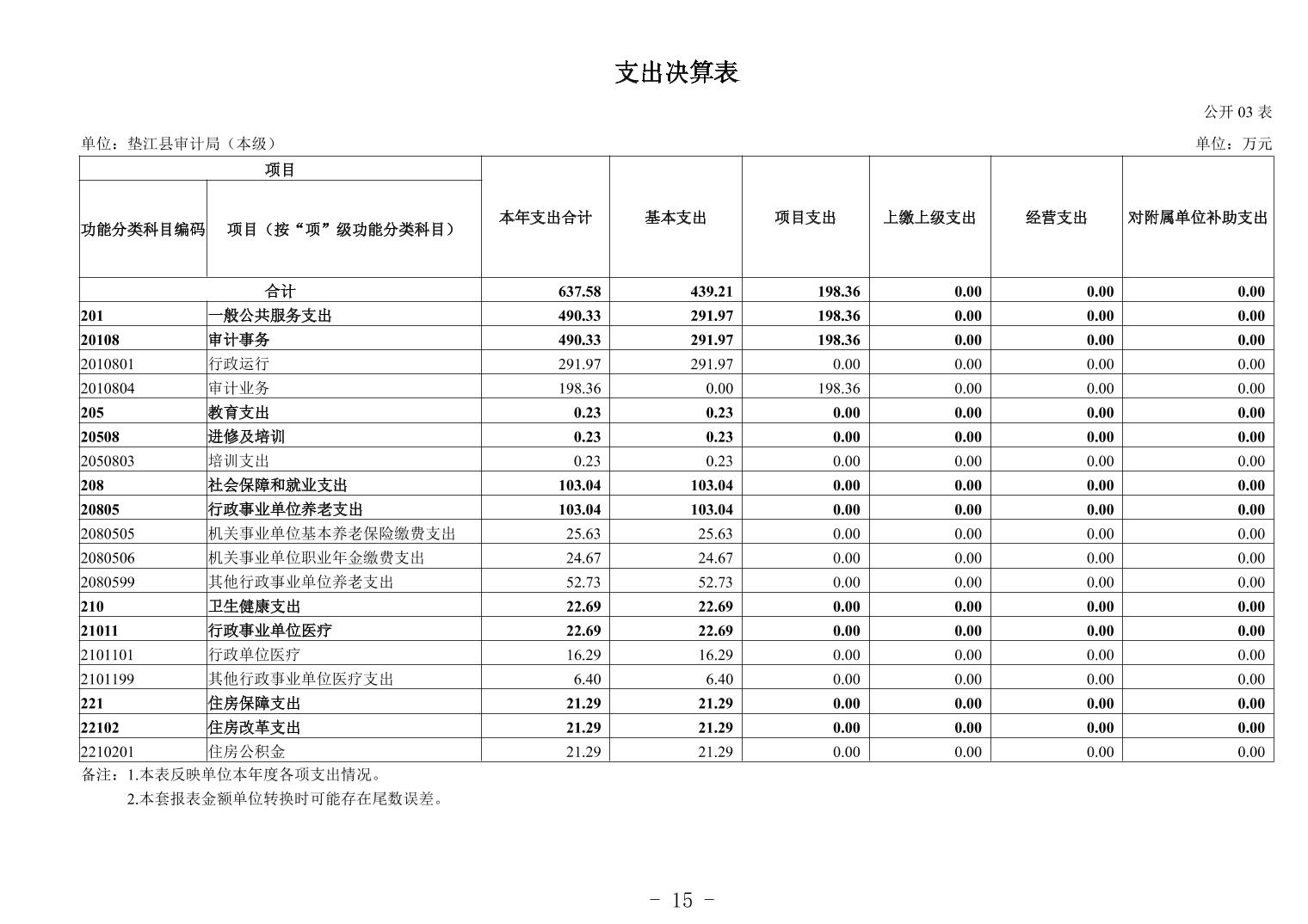 支出决算表

公开 03 表

单位：垫江县审计局（本级）　　单位：万元

| 项目 | | 本年支出合计 | 基本支出 | 项目支出 | 上缴上级支出 | 经营支出 | 对附属单位补助支出 |
|---|---|---|---|---|---|---|---|
| 功能分类科目编码 | 项目（按“项”级功能分类科目） | | | | | | |
| 合计 | | 637.58 | 439.21 | 198.36 | 0.00 | 0.00 | 0.00 |
| 201 | 一般公共服务支出 | 490.33 | 291.97 | 198.36 | 0.00 | 0.00 | 0.00 |
| 20108 | 审计事务 | 490.33 | 291.97 | 198.36 | 0.00 | 0.00 | 0.00 |
| 2010801 | 行政运行 | 291.97 | 291.97 | 0.00 | 0.00 | 0.00 | 0.00 |
| 2010804 | 审计业务 | 198.36 | 0.00 | 198.36 | 0.00 | 0.00 | 0.00 |
| 205 | 教育支出 | 0.23 | 0.23 | 0.00 | 0.00 | 0.00 | 0.00 |
| 20508 | 进修及培训 | 0.23 | 0.23 | 0.00 | 0.00 | 0.00 | 0.00 |
| 2050803 | 培训支出 | 0.23 | 0.23 | 0.00 | 0.00 | 0.00 | 0.00 |
| 208 | 社会保障和就业支出 | 103.04 | 103.04 | 0.00 | 0.00 | 0.00 | 0.00 |
| 20805 | 行政事业单位养老支出 | 103.04 | 103.04 | 0.00 | 0.00 | 0.00 | 0.00 |
| 2080505 | 机关事业单位基本养老保险缴费支出 | 25.63 | 25.63 | 0.00 | 0.00 | 0.00 | 0.00 |
| 2080506 | 机关事业单位职业年金缴费支出 | 24.67 | 24.67 | 0.00 | 0.00 | 0.00 | 0.00 |
| 2080599 | 其他行政事业单位养老支出 | 52.73 | 52.73 | 0.00 | 0.00 | 0.00 | 0.00 |
| 210 | 卫生健康支出 | 22.69 | 22.69 | 0.00 | 0.00 | 0.00 | 0.00 |
| 21011 | 行政事业单位医疗 | 22.69 | 22.69 | 0.00 | 0.00 | 0.00 | 0.00 |
| 2101101 | 行政单位医疗 | 16.29 | 16.29 | 0.00 | 0.00 | 0.00 | 0.00 |
| 2101199 | 其他行政事业单位医疗支出 | 6.40 | 6.40 | 0.00 | 0.00 | 0.00 | 0.00 |
| 221 | 住房保障支出 | 21.29 | 21.29 | 0.00 | 0.00 | 0.00 | 0.00 |
| 22102 | 住房改革支出 | 21.29 | 21.29 | 0.00 | 0.00 | 0.00 | 0.00 |
| 2210201 | 住房公积金 | 21.29 | 21.29 | 0.00 | 0.00 | 0.00 | 0.00 |

备注：1.本表反映单位本年度各项支出情况。
2.本套报表金额单位转换时可能存在尾数误差。

- 15 -